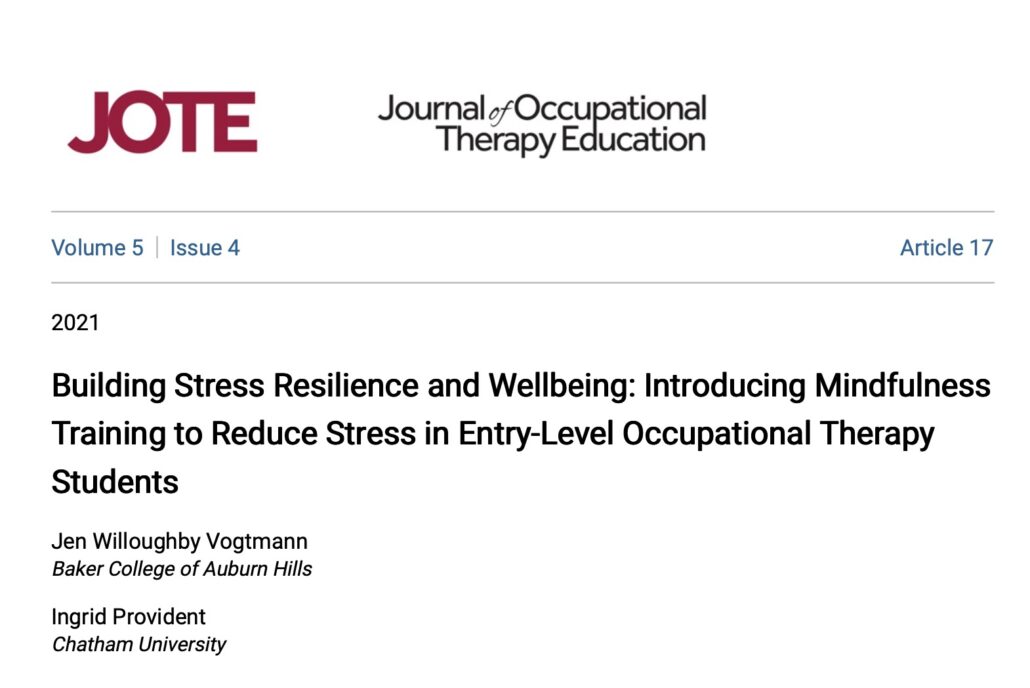 JOTE

Journal of Occupational Therapy Education

Volume 5 | Issue 4

Article 17

2021

Building Stress Resilience and Wellbeing: Introducing Mindfulness Training to Reduce Stress in Entry-Level Occupational Therapy Students

Jen Willoughby Vogtmann
Baker College of Auburn Hills

Ingrid Provident
Chatham University